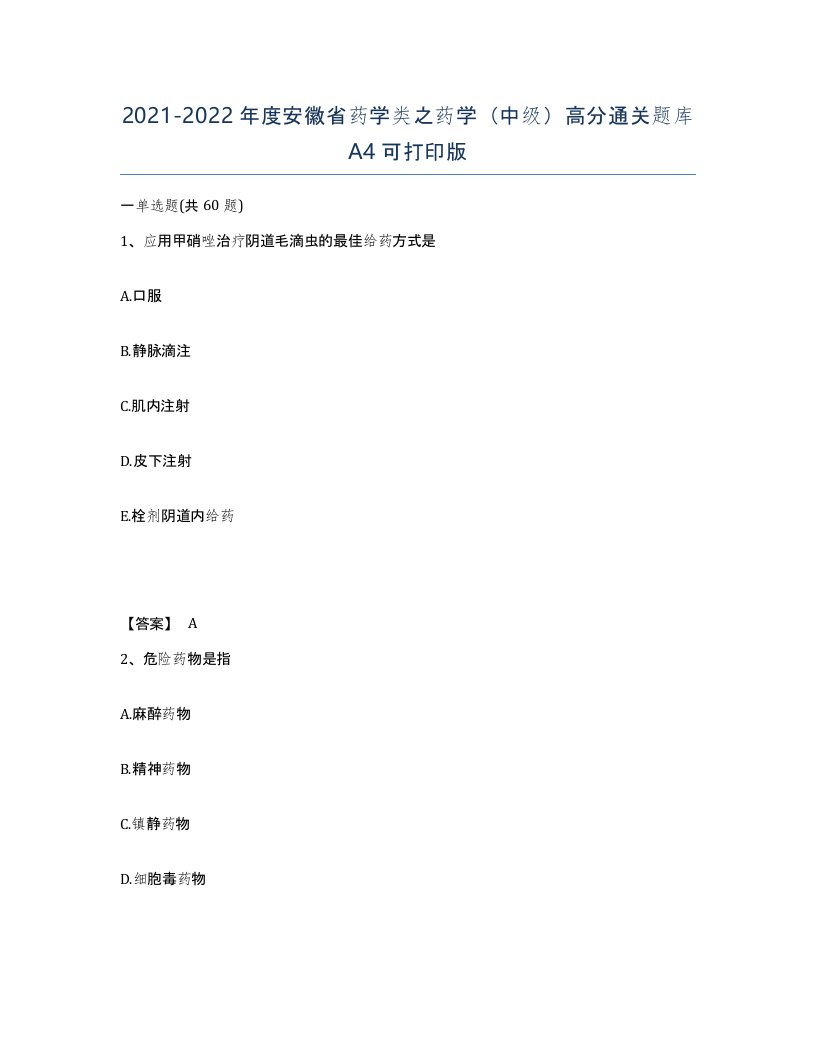 2021-2022年度安徽省药学类之药学（中级）高分通关题库A4可打印版

一单选题(共60题)

1、应用甲硝唑治疗阴道毛滴虫的最佳给药方式是

A.口服

B.静脉滴注

C.肌内注射

D.皮下注射

E.栓剂阴道内给药

【答案】 A

2、危险药物是指

A.麻醉药物

B.精神药物

C.镇静药物

D.细胞毒药物